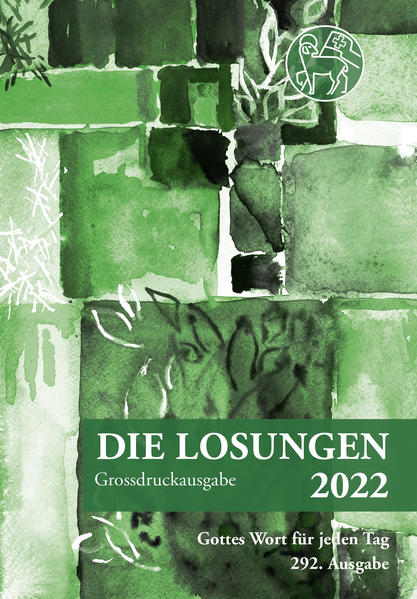 DIE LOSUNGEN
Grossdruckausgabe
2022

Gottes Wort für jeden Tag
292. Ausgabe